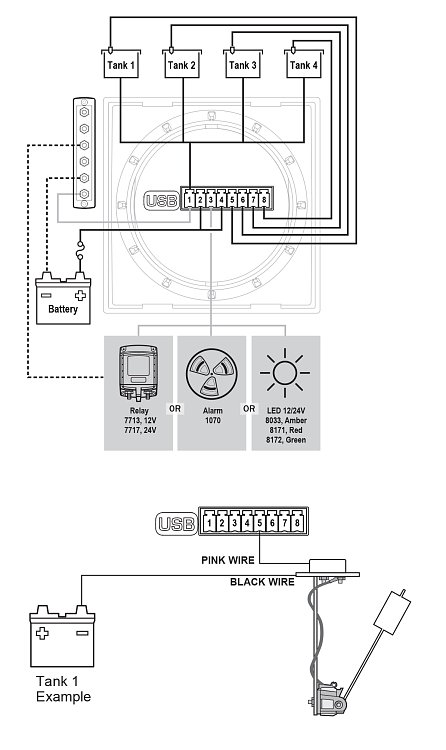 Tank 1
Tank 2
Tank 3
Tank 4

USB
1 2 3 4 5 6 7 8

Battery

Relay
7713, 12V
7717, 24V

OR

Alarm
1070

OR

LED 12/24V
8033, Amber
8171, Red
8172, Green

USB
1 2 3 4 5 6 7 8

PINK WIRE
BLACK WIRE

Tank 1
Example